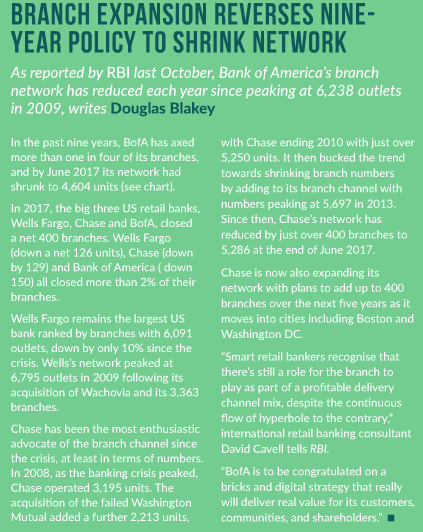 BRANCH EXPANSION REVERSES NINE-YEAR POLICY TO SHRINK NETWORK

As reported by RBI last October, Bank of America's branch network has reduced each year since peaking at 6,238 outlets in 2009, writes Douglas Blakey

In the past nine years, BofA has axed more than one in four of its branches, and by June 2017 its network had shrunk to 4,604 units (see chart).

In 2017, the big three US retail banks, Wells Fargo, Chase and BofA, closed a net 400 branches. Wells Fargo (down a net 126 units), Chase (down by 129) and Bank of America ( down 150) all closed more than 2% of their branches.

Wells Fargo remains the largest US bank ranked by branches with 6,091 outlets, down by only 10% since the crisis. Wells's network peaked at 6,795 outlets in 2009 following its acquisition of Wachovia and its 3,363 branches.

Chase has been the most enthusiastic advocate of the branch channel since the crisis, at least in terms of numbers. In 2008, as the banking crisis peaked, Chase operated 3,195 units. The acquisition of the failed Washington Mutual added a further 2,213 units, with Chase ending 2010 with just over 5,250 units. It then bucked the trend towards shrinking branch numbers by adding to its branch channel with numbers peaking at 5,697 in 2013. Since then, Chase's network has reduced by just over 400 branches to 5,286 at the end of June 2017.

Chase is now also expanding its network with plans to add up to 400 branches over the next five years as it moves into cities including Boston and Washington DC.

"Smart retail bankers recognise that there's still a role for the branch to play as part of a profitable delivery channel mix, despite the continuous flow of hyperbole to the contrary," international retail banking consultant David Cavell tells RBI.

"BofA is to be congratulated on a bricks and digital strategy that really will deliver real value for its customers, communities, and shareholders." ■